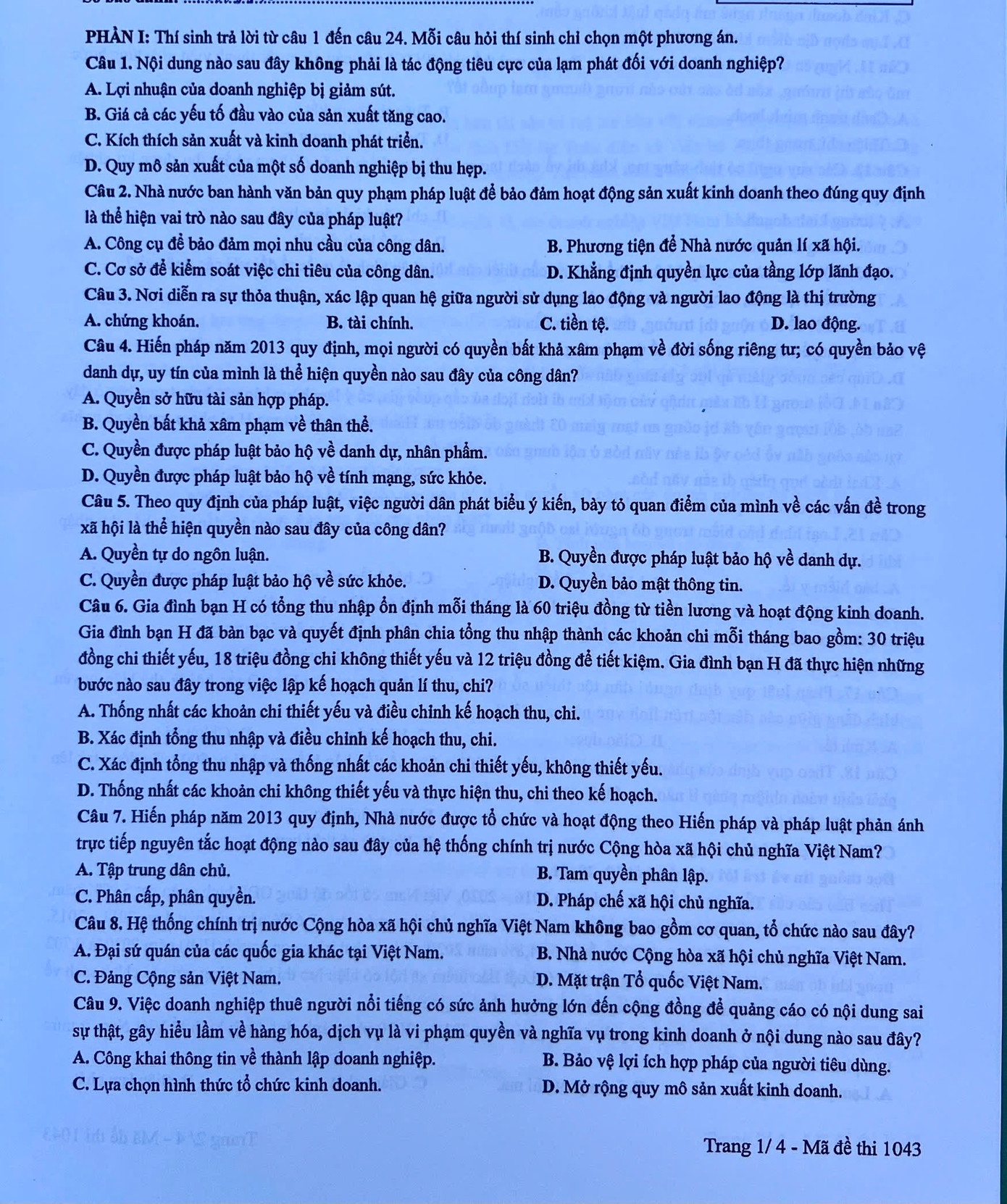 PHẦN I: Thí sinh trả lời từ câu 1 đến câu 24. Mỗi câu hỏi thí sinh chỉ chọn một phương án.

Câu 1. Nội dung nào sau đây không phải là tác động tiêu cực của lạm phát đối với doanh nghiệp?
A. Lợi nhuận của doanh nghiệp bị giảm sút.
B. Giá cả các yếu tố đầu vào của sản xuất tăng cao.
C. Kích thích sản xuất và kinh doanh phát triển.
D. Quy mô sản xuất của một số doanh nghiệp bị thu hẹp.

Câu 2. Nhà nước ban hành văn bản quy phạm pháp luật để bảo đảm hoạt động sản xuất kinh doanh theo đúng quy định là thể hiện vai trò nào sau đây của pháp luật?
A. Công cụ để bảo đảm mọi nhu cầu của công dân.
B. Phương tiện để Nhà nước quản lí xã hội.
C. Cơ sở để kiểm soát việc chi tiêu của công dân.
D. Khẳng định quyền lực của tầng lớp lãnh đạo.

Câu 3. Nơi diễn ra sự thỏa thuận, xác lập quan hệ giữa người sử dụng lao động và người lao động là thị trường
A. chứng khoán.
B. tài chính.
C. tiền tệ.
D. lao động.

Câu 4. Hiến pháp năm 2013 quy định, mọi người có quyền bất khả xâm phạm về đời sống riêng tư; có quyền bảo vệ danh dự, uy tín của mình là thể hiện quyền nào sau đây của công dân?
A. Quyền sở hữu tài sản hợp pháp.
B. Quyền bất khả xâm phạm về thân thể.
C. Quyền được pháp luật bảo hộ về danh dự, nhân phẩm.
D. Quyền được pháp luật bảo hộ về tính mạng, sức khỏe.

Câu 5. Theo quy định của pháp luật, việc người dân phát biểu ý kiến, bày tỏ quan điểm của mình về các vấn đề trong xã hội là thể hiện quyền nào sau đây của công dân?
A. Quyền tự do ngôn luận.
B. Quyền được pháp luật bảo hộ về danh dự.
C. Quyền được pháp luật bảo hộ về sức khỏe.
D. Quyền bảo mật thông tin.

Câu 6. Gia đình bạn H có tổng thu nhập ổn định mỗi tháng là 60 triệu đồng từ tiền lương và hoạt động kinh doanh. Gia đình bạn H đã bàn bạc và quyết định phân chia tổng thu nhập thành các khoản chi mỗi tháng bao gồm: 30 triệu đồng chi thiết yếu, 18 triệu đồng chi không thiết yếu và 12 triệu đồng để tiết kiệm. Gia đình bạn H đã thực hiện những bước nào sau đây trong việc lập kế hoạch quản lí thu, chi?
A. Thống nhất các khoản chi thiết yếu và điều chỉnh kế hoạch thu, chi.
B. Xác định tổng thu nhập và điều chỉnh kế hoạch thu, chi.
C. Xác định tổng thu nhập và thống nhất các khoản chi thiết yếu, không thiết yếu.
D. Thống nhất các khoản chi không thiết yếu và thực hiện thu, chi theo kế hoạch.

Câu 7. Hiến pháp năm 2013 quy định, Nhà nước được tổ chức và hoạt động theo Hiến pháp và pháp luật phản ánh trực tiếp nguyên tắc hoạt động nào sau đây của hệ thống chính trị nước Cộng hòa xã hội chủ nghĩa Việt Nam?
A. Tập trung dân chủ.
B. Tam quyền phân lập.
C. Phân cấp, phân quyền.
D. Pháp chế xã hội chủ nghĩa.

Câu 8. Hệ thống chính trị nước Cộng hòa xã hội chủ nghĩa Việt Nam không bao gồm cơ quan, tổ chức nào sau đây?
A. Đại sứ quán của các quốc gia khác tại Việt Nam.
B. Nhà nước Cộng hòa xã hội chủ nghĩa Việt Nam.
C. Đảng Cộng sản Việt Nam.
D. Mặt trận Tổ quốc Việt Nam.

Câu 9. Việc doanh nghiệp thuê người nổi tiếng có sức ảnh hưởng lớn đến cộng đồng để quảng cáo có nội dung sai sự thật, gây hiểu lầm về hàng hóa, dịch vụ là vi phạm quyền và nghĩa vụ trong kinh doanh ở nội dung nào sau đây?
A. Công khai thông tin về thành lập doanh nghiệp.
B. Bảo vệ lợi ích hợp pháp của người tiêu dùng.
C. Lựa chọn hình thức tổ chức kinh doanh.
D. Mở rộng quy mô sản xuất kinh doanh.

Trang 1/ 4 - Mã đề thi 1043